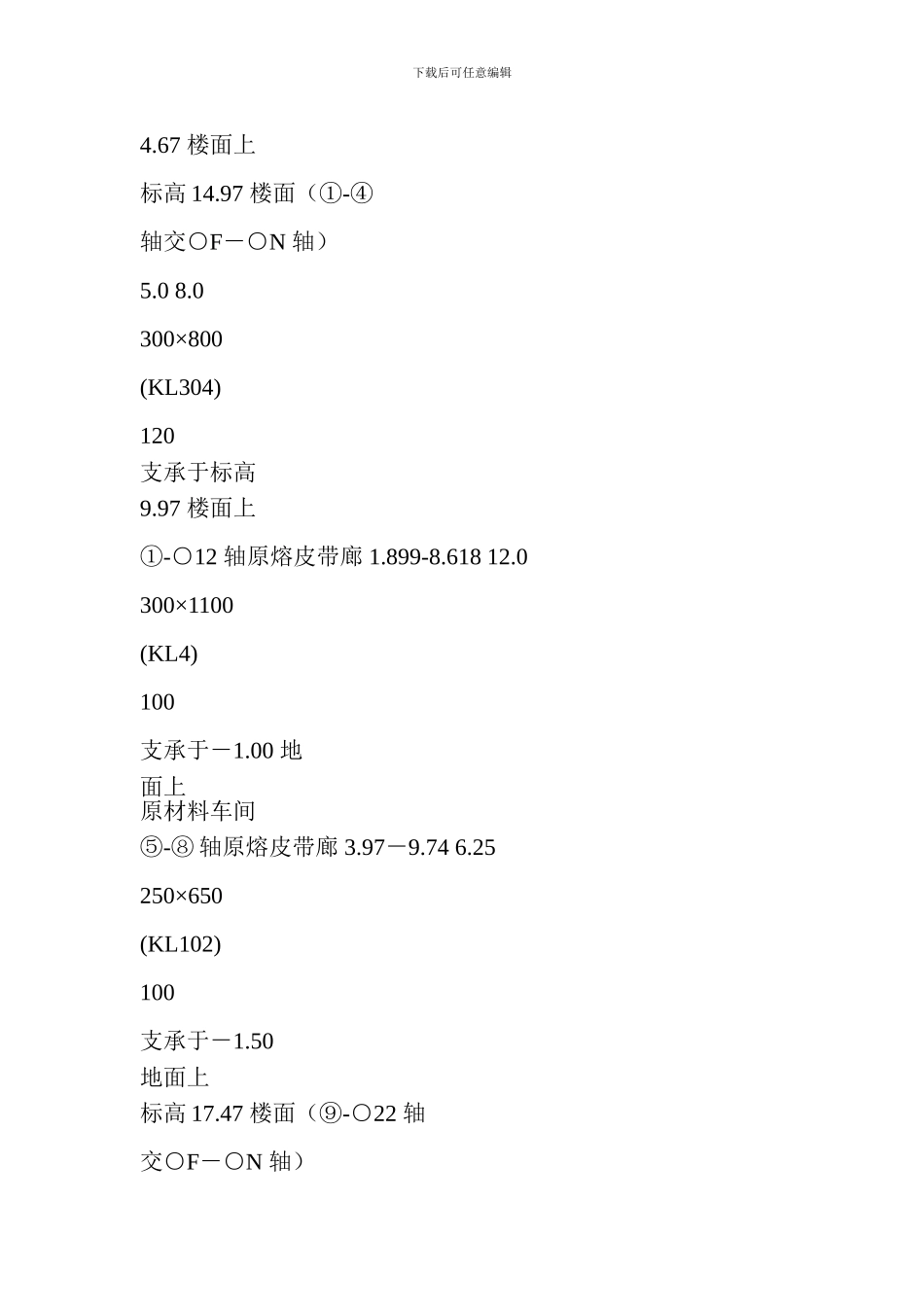 下载后可任意编辑

4.67 楼面上

标高 14.97 楼面（①-④

轴交〇F－〇N 轴）

5.0 8.0

300×800

(KL304)

120
支承于标高
9.97 楼面上

①-〇12 轴原熔皮带廊 1.899-8.618 12.0

300×1100

(KL4)

100

支承于－1.00 地
面上
原材料车间
⑤-⑧ 轴原熔皮带廊 3.97－9.74 6.25

250×650

(KL102)

100

支承于－1.50
地面上
标高 17.47 楼面（⑨-〇22 轴

交〇F－〇N 轴）